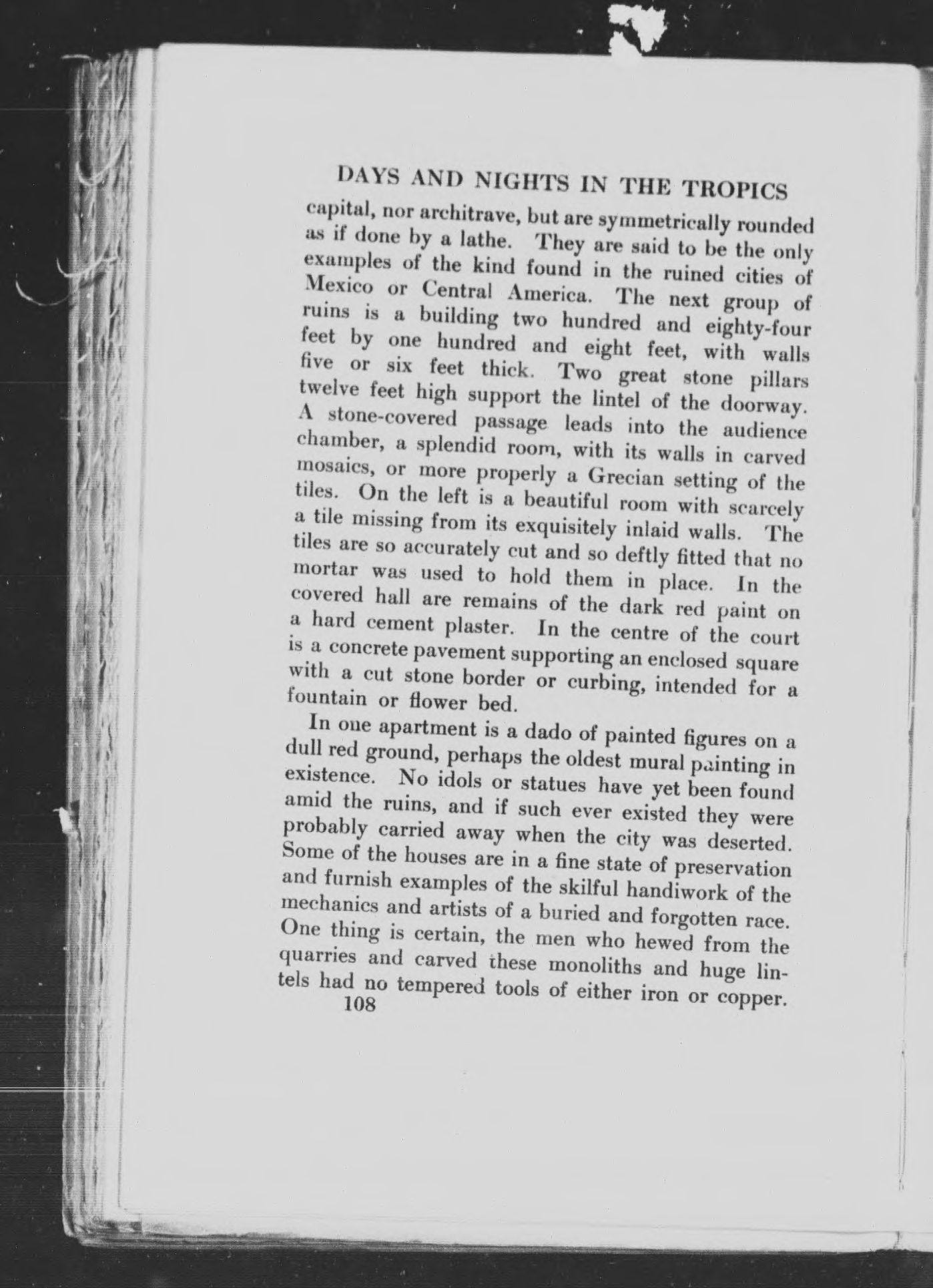 DAYS AND NIGHTS IN THE TROPICS

capital, nor architrave, but are symmetrically rounded as if done by a lathe. They are said to be the only examples of the kind found in the ruined cities of Mexico or Central America. The next group of ruins is a building two hundred and eighty-four feet by one hundred and eight feet, with walls five or six feet thick. Two great stone pillars twelve feet high support the lintel of the doorway. A stone-covered passage leads into the audience chamber, a splendid room, with its walls in carved mosaics, or more properly a Grecian setting of the tiles. On the left is a beautiful room with scarcely a tile missing from its exquisitely inlaid walls. The tiles are so accurately cut and so deftly fitted that no mortar was used to hold them in place. In the covered hall are remains of the dark red paint on a hard cement plaster. In the centre of the court is a concrete pavement supporting an enclosed square with a cut stone border or curbing, intended for a fountain or flower bed.

In one apartment is a dado of painted figures on a dull red ground, perhaps the oldest mural painting in existence. No idols or statues have yet been found amid the ruins, and if such ever existed they were probably carried away when the city was deserted. Some of the houses are in a fine state of preservation and furnish examples of the skilful handiwork of the mechanics and artists of a buried and forgotten race. One thing is certain, the men who hewed from the quarries and carved these monoliths and huge lintels had no tempered tools of either iron or copper.

108